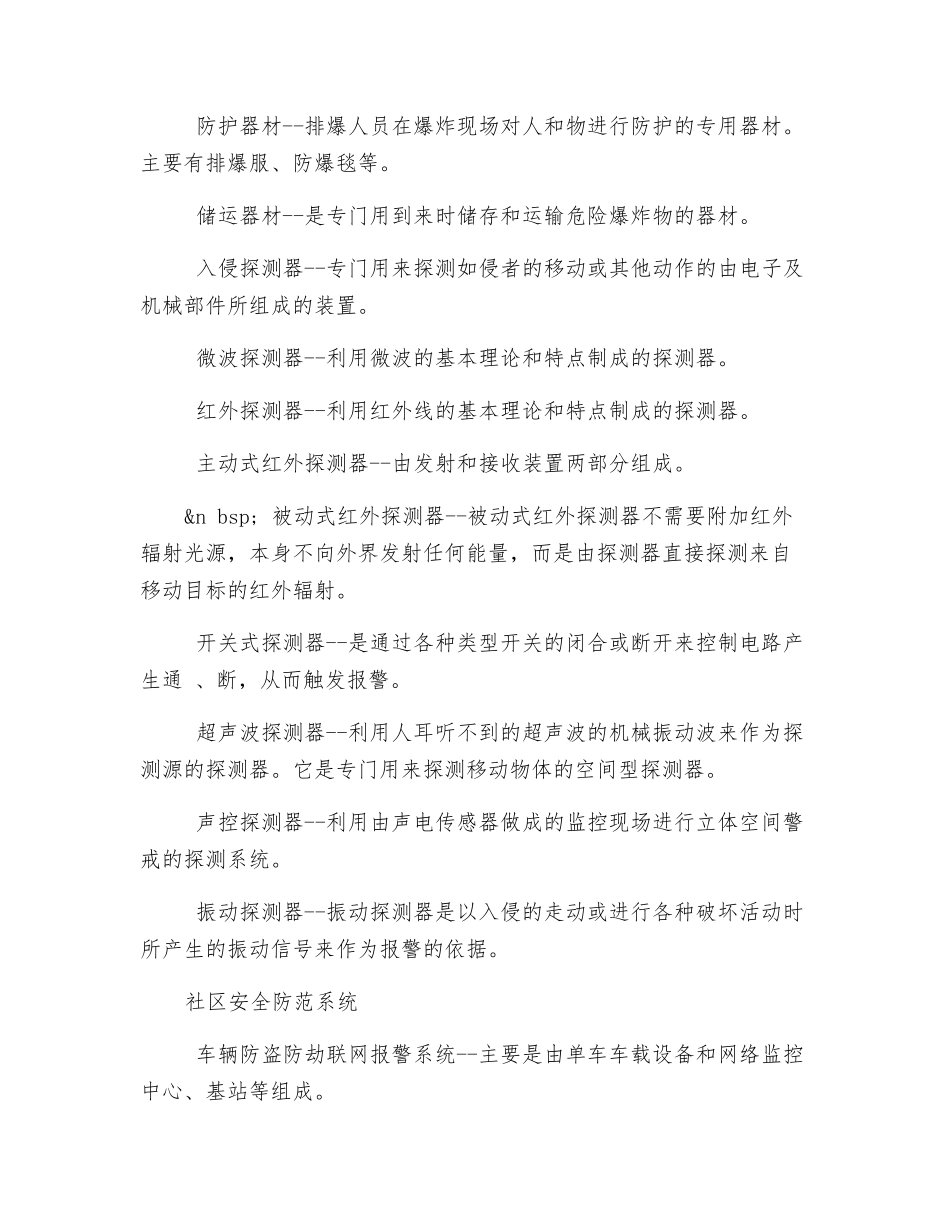 防护器材--排爆人员在爆炸现场对人和物进行防护的专用器材。主要有排爆服、防爆毯等。

储运器材--是专门用到来时储存和运输危险爆炸物的器材。

入侵探测器--专门用来探测如侵者的移动或其他动作的由电子及机械部件所组成的装置。

微波探测器--利用微波的基本理论和特点制成的探测器。

红外探测器--利用红外线的基本理论和特点制成的探测器。

主动式红外探测器--由发射和接收装置两部分组成。

&n bsp; 被动式红外探测器--被动式红外探测器不需要附加红外辐射光源，本身不向外界发射任何能量，而是由探测器直接探测来自移动目标的红外辐射。

开关式探测器--是通过各种类型开关的闭合或断开来控制电路产生通 、断，从而触发报警。

超声波探测器--利用人耳听不到的超声波的机械振动波来作为探测源的探测器。它是专门用来探测移动物体的空间型探测器。

声控探测器--利用由声电传感器做成的监控现场进行立体空间警戒的探测系统。

振动探测器--振动探测器是以入侵的走动或进行各种破坏活动时所产生的振动信号来作为报警的依据。

社区安全防范系统

车辆防盗防劫联网报警系统--主要是由单车车载设备和网络监控中心、基站等组成。